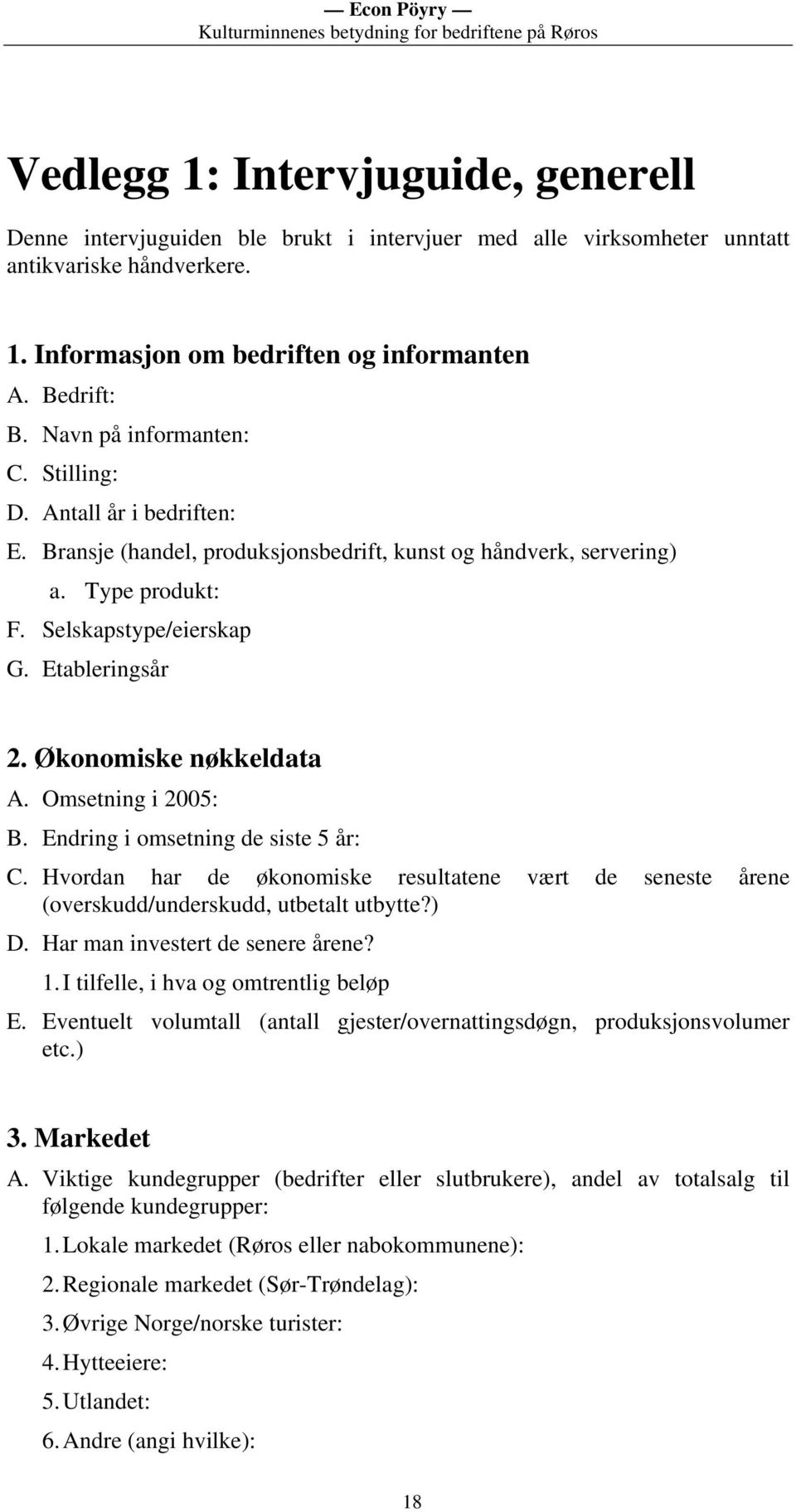 — Econ Pöyry —
Kulturminnenes betydning for bedriftene på Røros

Vedlegg 1: Intervjuguide, generell

Denne intervjuguiden ble brukt i intervjuer med alle virksomheter unntatt antikvariske håndverkere.

1. Informasjon om bedriften og informanten
A. Bedrift:
B. Navn på informanten:
C. Stilling:
D. Antall år i bedriften:
E. Bransje (handel, produksjonsbedrift, kunst og håndverk, servering)
a. Type produkt:
F. Selskapstype/eierskap
G. Etableringsår

2. Økonomiske nøkkeldata
A. Omsetning i 2005:
B. Endring i omsetning de siste 5 år:
C. Hvordan har de økonomiske resultatene vært de seneste årene (overskudd/underskudd, utbetalt utbytte?)
D. Har man investert de senere årene?
1. I tilfelle, i hva og omtrentlig beløp
E. Eventuelt volumtall (antall gjester/overnattingsdøgn, produksjonsvolumer etc.)

3. Markedet
A. Viktige kundegrupper (bedrifter eller slutbrukere), andel av totalsalg til følgende kundegrupper:
1. Lokale markedet (Røros eller nabokommunene):
2. Regionale markedet (Sør-Trøndelag):
3. Øvrige Norge/norske turister:
4. Hytteeiere:
5. Utlandet:
6. Andre (angi hvilke):

18